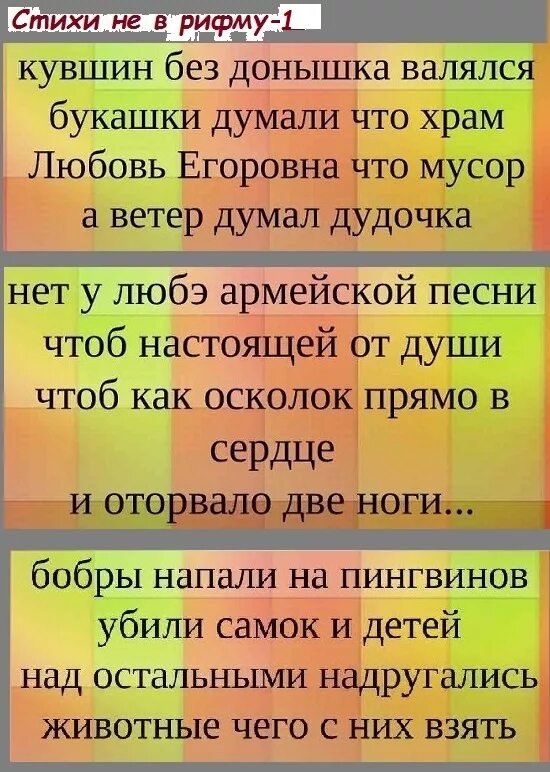 Стихи не в рифму-1

кувшин без донышка валялся
букашки думали что храм
Любовь Егоровна что мусор
а ветер думал дудочка

нет у любэ армейской песни
чтоб настоящей от души
чтоб как осколок прямо в сердце
и оторвало две ноги...

бобры напали на пингвинов
убили самок и детей
над остальными надругались
животные чего с них взять